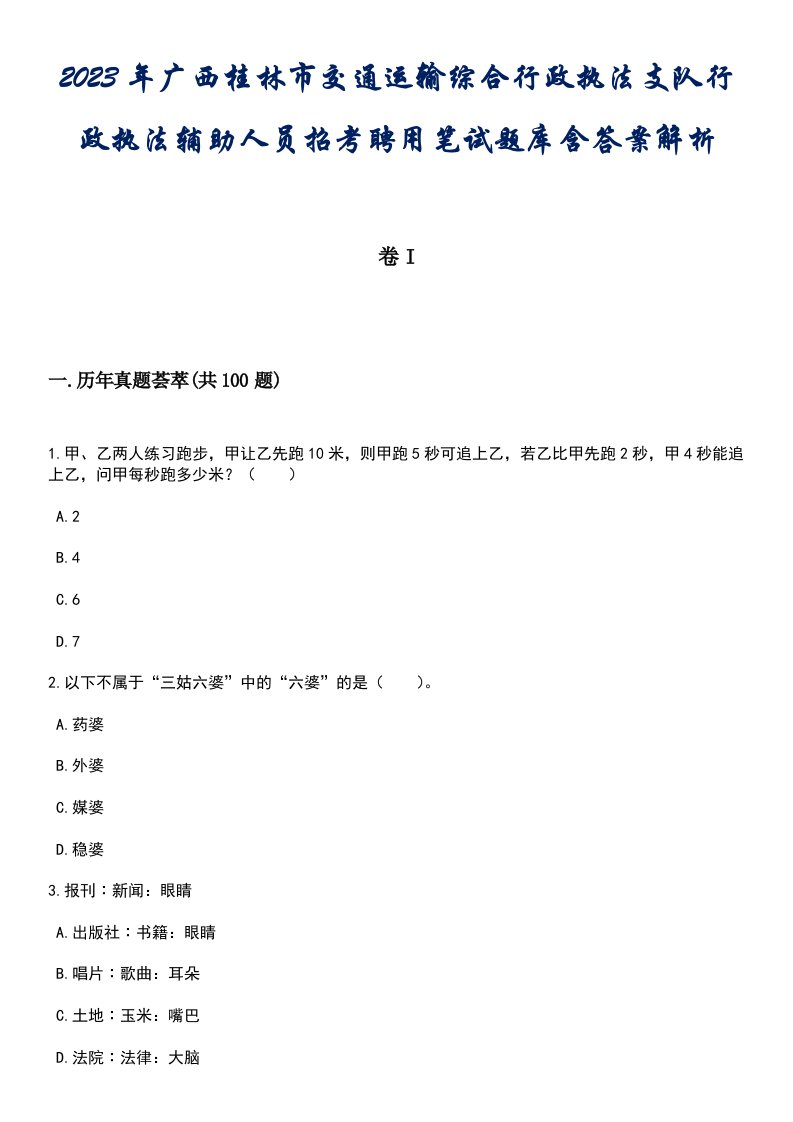 2023年广西桂林市交通运输综合行政执法支队行政执法辅助人员招考聘用笔试题库含答案解析

卷I

一.历年真题荟萃(共100题)

1.甲、乙两人练习跑步，甲让乙先跑10米，则甲跑5秒可追上乙，若乙比甲先跑2秒，甲4秒能追上乙，问甲每秒跑多少米？（　　）

A.2

B.4

C.6

D.7

2.以下不属于“三姑六婆”中的“六婆”的是（　　）。

A.药婆

B.外婆

C.媒婆

D.稳婆

3.报刊：新闻：眼睛

A.出版社：书籍：眼睛

B.唱片：歌曲：耳朵

C.土地：玉米：嘴巴

D.法院：法律：大脑